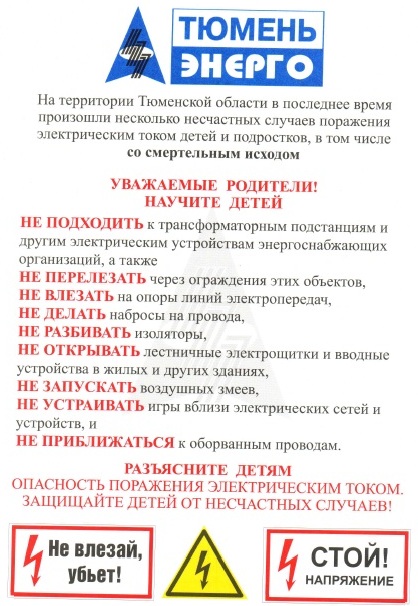 ТЮМЕНЬ ЭНЕРГО

На территории Тюменской области в последнее время произошли несколько несчастных случаев поражения электрическим током детей и подростков, в том числе со смертельным исходом

УВАЖАЕМЫЕ РОДИТЕЛИ!
НАУЧИТЕ ДЕТЕЙ

НЕ ПОДХОДИТЬ к трансформаторным подстанциям и другим электрическим устройствам энергоснабжающих организаций, а также
НЕ ПЕРЕЛЕЗАТЬ через ограждения этих объектов,
НЕ ВЛЕЗАТЬ на опоры линий электропередач,
НЕ ДЕЛАТЬ набросы на провода,
НЕ РАЗБИВАТЬ изоляторы,
НЕ ОТКРЫВАТЬ лестничные электрощитки и вводные устройства в жилых и других зданиях,
НЕ ЗАПУСКАТЬ воздушных змеев,
НЕ УСТРАИВАТЬ игры вблизи электрических сетей и устройств, и
НЕ ПРИБЛИЖАТЬСЯ к оборванным проводам.

РАЗЪЯСНИТЕ ДЕТЯМ
ОПАСНОСТЬ ПОРАЖЕНИЯ ЭЛЕКТРИЧЕСКИМ ТОКОМ.
ЗАЩИЩАЙТЕ ДЕТЕЙ ОТ НЕСЧАСТНЫХ СЛУЧАЕВ!

Не влезай, убьет!

СТОЙ! НАПРЯЖЕНИЕ